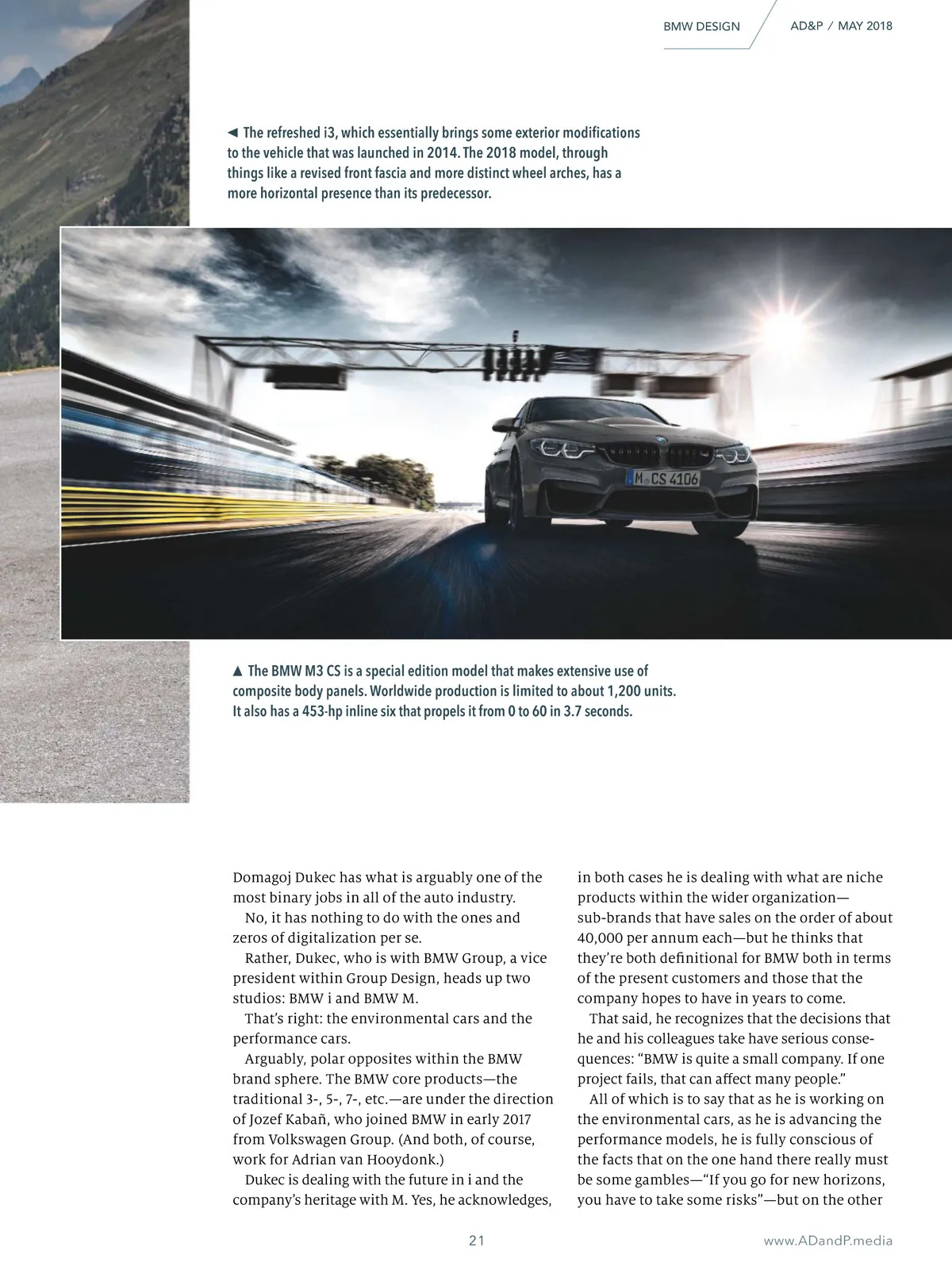 BMW DESIGN AD&P / MAY 2018

◄ The refreshed i3, which essentially brings some exterior modifications to the vehicle that was launched in 2014. The 2018 model, through things like a revised front fascia and more distinct wheel arches, has a more horizontal presence than its predecessor.

M CS 4106

▲ The BMW M3 CS is a special edition model that makes extensive use of composite body panels. Worldwide production is limited to about 1,200 units. It also has a 453-hp inline six that propels it from 0 to 60 in 3.7 seconds.

Domagoj Dukec has what is arguably one of the most binary jobs in all of the auto industry.

No, it has nothing to do with the ones and zeros of digitalization per se.

Rather, Dukec, who is with BMW Group, a vice president within Group Design, heads up two studios: BMW i and BMW M.

That's right: the environmental cars and the performance cars.

Arguably, polar opposites within the BMW brand sphere. The BMW core products—the traditional 3-, 5-, 7-, etc.—are under the direction of Jozef Kabaň, who joined BMW in early 2017 from Volkswagen Group. (And both, of course, work for Adrian van Hooydonk.)

Dukec is dealing with the future in i and the company's heritage with M. Yes, he acknowledges, in both cases he is dealing with what are niche products within the wider organization—sub-brands that have sales on the order of about 40,000 per annum each—but he thinks that they're both definitional for BMW both in terms of the present customers and those that the company hopes to have in years to come.

That said, he recognizes that the decisions that he and his colleagues take have serious consequences: "BMW is quite a small company. If one project fails, that can affect many people."

All of which is to say that as he is working on the environmental cars, as he is advancing the performance models, he is fully conscious of the facts that on the one hand there really must be some gambles—"If you go for new horizons, you have to take some risks"—but on the other

21

www.ADandP.media